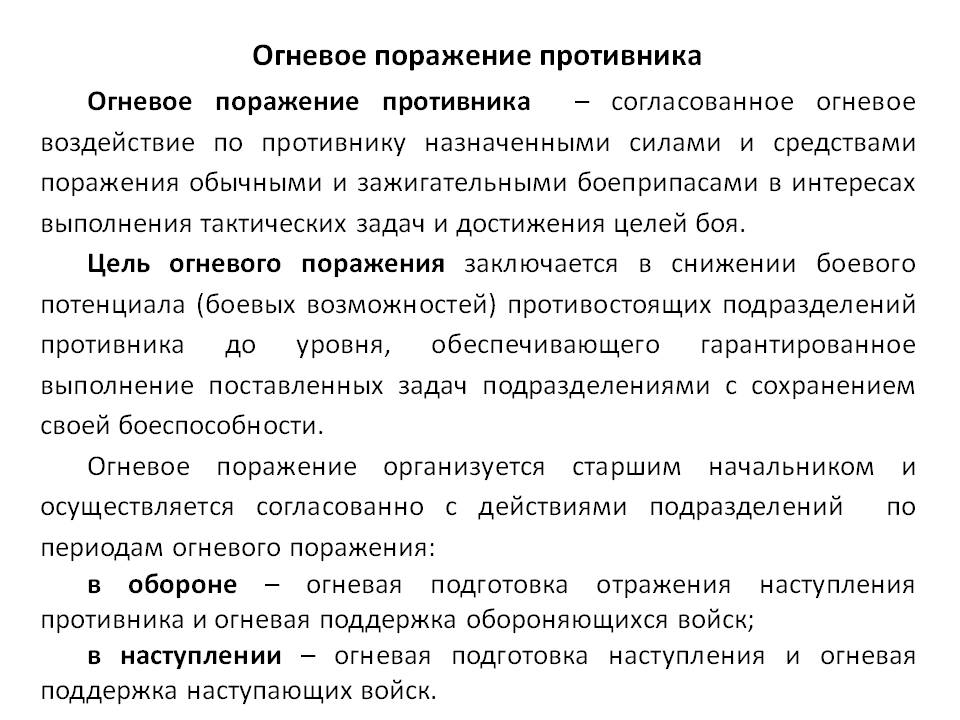 Огневое поражение противника

Огневое поражение противника – согласованное огневое воздействие по противнику назначенными силами и средствами поражения обычными и зажигательными боеприпасами в интересах выполнения тактических задач и достижения целей боя.

Цель огневого поражения заключается в снижении боевого потенциала (боевых возможностей) противостоящих подразделений противника до уровня, обеспечивающего гарантированное выполнение поставленных задач подразделениями с сохранением своей боеспособности.

Огневое поражение организуется старшим начальником и осуществляется согласованно с действиями подразделений по периодам огневого поражения:

в обороне – огневая подготовка отражения наступления противника и огневая поддержка обороняющихся войск;

в наступлении – огневая подготовка наступления и огневая поддержка наступающих войск.